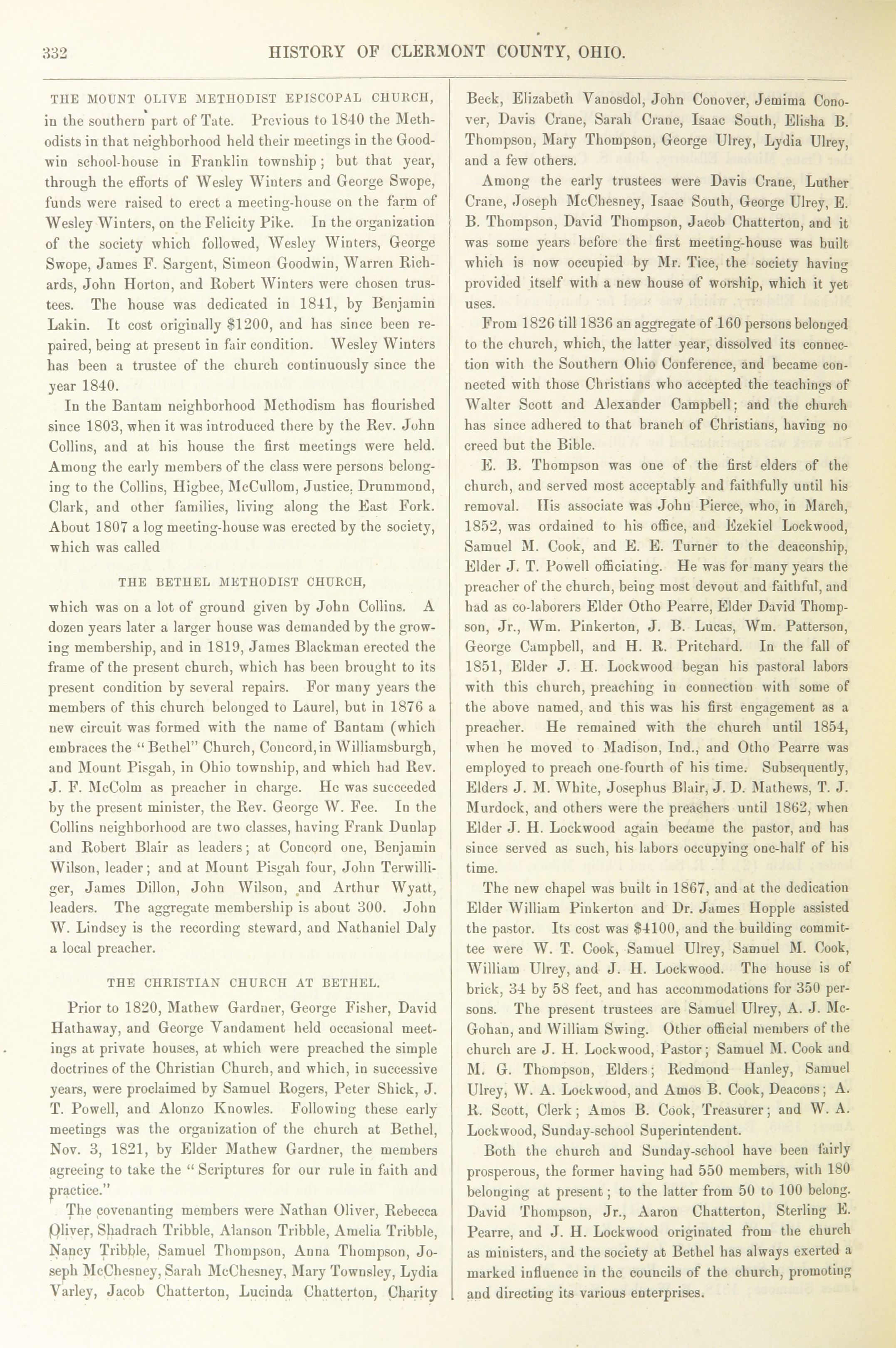 332 HISTORY OF CLERMONT COUNTY, OHIO.

THE MOUNT OLIVE METHODIST EPISCOPAL CHURCH, in the southern part of Tate. Previous to 1840 the Methodists in that neighborhood held their meetings in the Goodwin school-house in Franklin township; but that year, through the efforts of Wesley Winters and George Swope, funds were raised to erect a meeting-house on the farm of Wesley Winters, on the Felicity Pike. In the organization of the society which followed, Wesley Winters, George Swope, James F. Sargent, Simeon Goodwin, Warren Richards, John Horton, and Robert Winters were chosen trustees. The house was dedicated in 1841, by Benjamin Lakin. It cost originally $1200, and has since been repaired, being at present in fair condition. Wesley Winters has been a trustee of the church continuously since the year 1840.

In the Bantam neighborhood Methodism has flourished since 1803, when it was introduced there by the Rev. John Collins, and at his house the first meetings were held. Among the early members of the class were persons belonging to the Collins, Higbee, McCullom, Justice, Drummond, Clark, and other families, living along the East Fork. About 1807 a log meeting-house was erected by the society, which was called

THE BETHEL METHODIST CHURCH,

which was on a lot of ground given by John Collins. A dozen years later a larger house was demanded by the growing membership, and in 1819, James Blackman erected the frame of the present church, which has been brought to its present condition by several repairs. For many years the members of this church belonged to Laurel, but in 1876 a new circuit was formed with the name of Bantam (which embraces the "Bethel" Church, Concord, in Williamsburgh, and Mount Pisgah, in Ohio township, and which had Rev. J. F. McColm as preacher in charge. He was succeeded by the present minister, the Rev. George W. Fee. In the Collins neighborhood are two classes, having Frank Dunlap and Robert Blair as leaders; at Concord one, Benjamin Wilson, leader; and at Mount Pisgah four, John Terwilliger, James Dillon, John Wilson, and Arthur Wyatt, leaders. The aggregate membership is about 300. John W. Lindsey is the recording steward, and Nathaniel Daly a local preacher.

THE CHRISTIAN CHURCH AT BETHEL.

Prior to 1820, Mathew Gardner, George Fisher, David Hathaway, and George Vandament held occasional meetings at private houses, at which were preached the simple doctrines of the Christian Church, and which, in successive years, were proclaimed by Samuel Rogers, Peter Shick, J. T. Powell, and Alonzo Knowles. Following these early meetings was the organization of the church at Bethel, Nov. 3, 1821, by Elder Mathew Gardner, the members agreeing to take the "Scriptures for our rule in faith and practice."

The covenanting members were Nathan Oliver, Rebecca Oliver, Shadrach Tribble, Alanson Tribble, Amelia Tribble, Nancy Tribble, Samuel Thompson, Anna Thompson, Joseph McChesney, Sarah McChesney, Mary Townsley, Lydia Varley, Jacob Chatterton, Lucinda Chatterton, Charity Beck, Elizabeth Vanosdol, John Conover, Jemima Conover, Davis Crane, Sarah Crane, Isaac South, Elisha B. Thompson, Mary Thompson, George Ulrey, Lydia Ulrey, and a few others.

Among the early trustees were Davis Crane, Luther Crane, Joseph McChesney, Isaac South, George Ulrey, E. B. Thompson, David Thompson, Jacob Chatterton, and it was some years before the first meeting-house was built which is now occupied by Mr. Tice, the society having provided itself with a new house of worship, which it yet uses.

From 1826 till 1836 an aggregate of 160 persons belonged to the church, which, the latter year, dissolved its connection with the Southern Ohio Conference, and became connected with those Christians who accepted the teachings of Walter Scott and Alexander Campbell; and the church has since adhered to that branch of Christians, having no creed but the Bible.

E. B. Thompson was one of the first elders of the church, and served most acceptably and faithfully until his removal. His associate was John Pierce, who, in March, 1852, was ordained to his office, and Ezekiel Lockwood, Samuel M. Cook, and E. E. Turner to the deaconship, Elder J. T. Powell officiating. He was for many years the preacher of the church, being most devout and faithful, and had as co-laborers Elder Otho Pearre, Elder David Thompson, Jr., Wm. Pinkerton, J. B. Lucas, Wm. Patterson, George Campbell, and H. R. Pritchard. In the fall of 1851, Elder J. H. Lockwood began his pastoral labors with this church, preaching in connection with some of the above named, and this was his first engagement as a preacher. He remained with the church until 1854, when he moved to Madison, Ind., and Otho Pearre was employed to preach one-fourth of his time. Subsequently, Elders J. M. White, Josephus Blair, J. D. Mathews, T. J. Murdock, and others were the preachers until 1862, when Elder J. H. Lockwood again became the pastor, and has since served as such, his labors occupying one-half of his time.

The new chapel was built in 1867, and at the dedication Elder William Pinkerton and Dr. James Hopple assisted the pastor. Its cost was $4100, and the building committee were W. T. Cook, Samuel Ulrey, Samuel M. Cook, William Ulrey, and J. H. Lockwood. The house is of brick, 34 by 58 feet, and has accommodations for 350 persons. The present trustees are Samuel Ulrey, A. J. McGohan, and William Swing. Other official members of the church are J. H. Lockwood, Pastor; Samuel M. Cook and M. G. Thompson, Elders; Redmond Hanley, Samuel Ulrey, W. A. Lockwood, and Amos B. Cook, Deacons; A. R. Scott, Clerk; Amos B. Cook, Treasurer; and W. A. Lockwood, Sunday-school Superintendent.

Both the church and Sunday-school have been fairly prosperous, the former having had 550 members, with 180 belonging at present; to the latter from 50 to 100 belong. David Thompson, Jr., Aaron Chatterton, Sterling E. Pearre, and J. H. Lockwood originated from the church as ministers, and the society at Bethel has always exerted a marked influence in the councils of the church, promoting and directing its various enterprises.